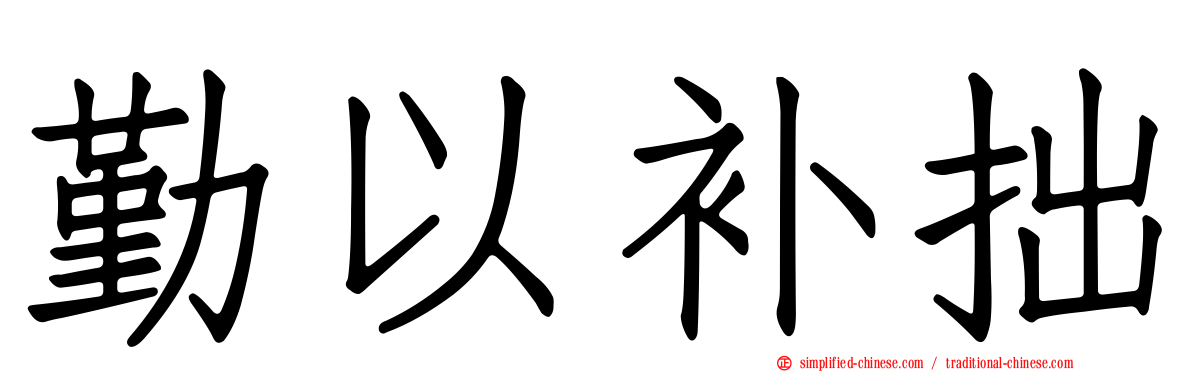 勤以补拙

simplified-chinese.com / traditional-chinese.com